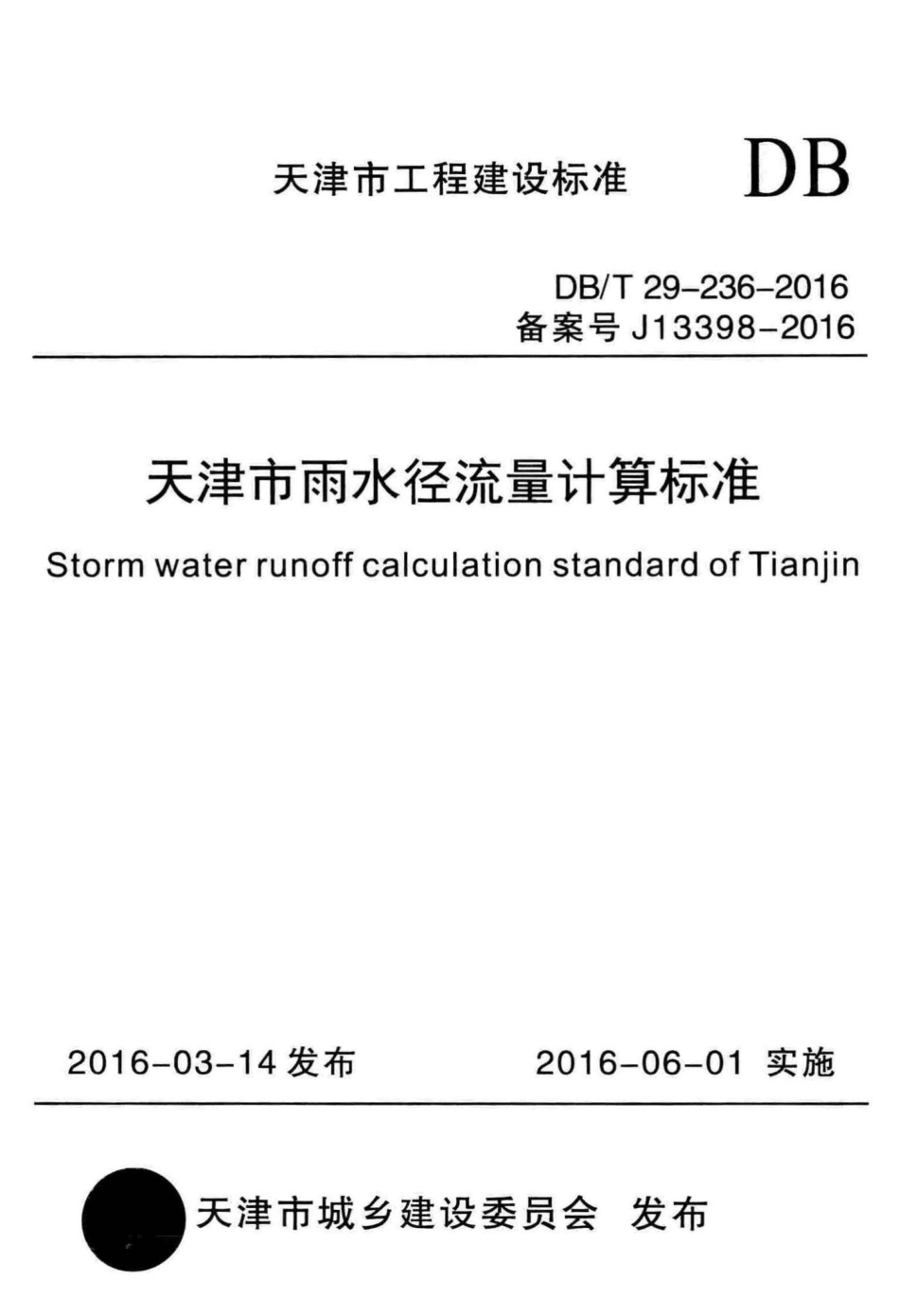 天津市工程建设标准

DB

DB/T 29-236-2016
备案号 J13398-2016

天津市雨水径流量计算标准

Storm water runoff calculation standard of Tianjin

2016-03-14 发布

2016-06-01 实施

天津市城乡建设委员会 发布